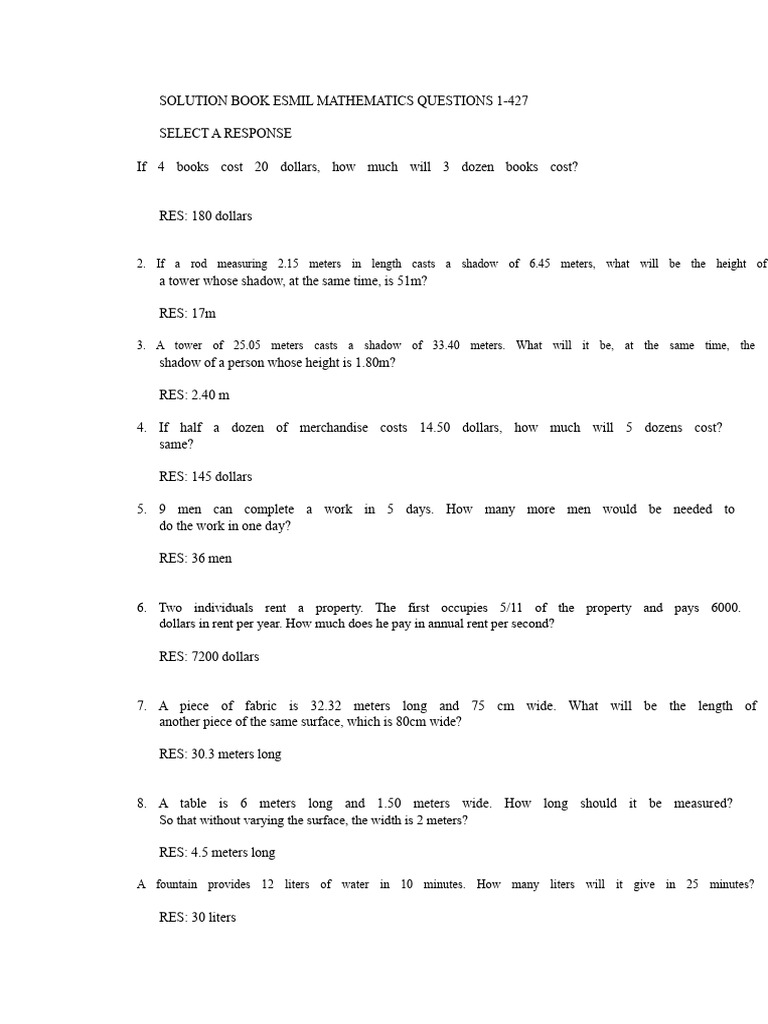 SOLUTION BOOK ESMIL MATHEMATICS QUESTIONS 1-427

SELECT A RESPONSE

If 4 books cost 20 dollars, how much will 3 dozen books cost?

RES: 180 dollars

2. If a rod measuring 2.15 meters in length casts a shadow of 6.45 meters, what will be the height of a tower whose shadow, at the same time, is 51m?

RES: 17m

3. A tower of 25.05 meters casts a shadow of 33.40 meters. What will it be, at the same time, the shadow of a person whose height is 1.80m?

RES: 2.40 m

4. If half a dozen of merchandise costs 14.50 dollars, how much will 5 dozens cost? same?

RES: 145 dollars

5. 9 men can complete a work in 5 days. How many more men would be needed to do the work in one day?

RES: 36 men

6. Two individuals rent a property. The first occupies 5/11 of the property and pays 6000. dollars in rent per year. How much does he pay in annual rent per second?

RES: 7200 dollars

7. A piece of fabric is 32.32 meters long and 75 cm wide. What will be the length of another piece of the same surface, which is 80cm wide?

RES: 30.3 meters long

8. A table is 6 meters long and 1.50 meters wide. How long should it be measured? So that without varying the surface, the width is 2 meters?

RES: 4.5 meters long

A fountain provides 12 liters of water in 10 minutes. How many liters will it give in 25 minutes?

RES: 30 liters